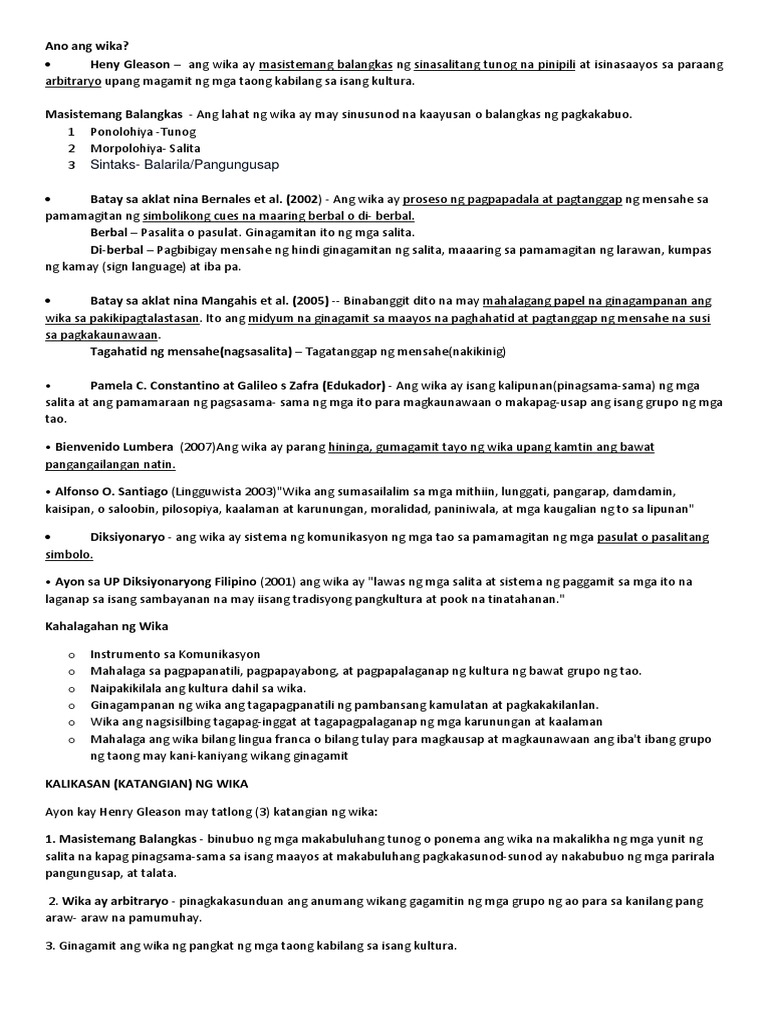 Ano ang wika?

• Heny Gleason – ang wika ay masistemang balangkas ng sinasalitang tunog na pinipili at isinasaayos sa paraang arbitraryo upang magamit ng mga taong kabilang sa isang kultura.

Masistemang Balangkas - Ang lahat ng wika ay may sinusunod na kaayusan o balangkas ng pagkakabuo.
1 Ponolohiya -Tunog
2 Morpolohiya- Salita
3 Sintaks- Balarila/Pangungusap

• Batay sa aklat nina Bernales et al. (2002) - Ang wika ay proseso ng pagpapadala at pagtanggap ng mensahe sa pamamagitan ng simbolikong cues na maaring berbal o di- berbal.
Berbal – Pasalita o pasulat. Ginagamitan ito ng mga salita.
Di-berbal – Pagbibigay mensahe ng hindi ginagamitan ng salita, maaaring sa pamamagitan ng larawan, kumpas ng kamay (sign language) at iba pa.

• Batay sa aklat nina Mangahis et al. (2005) -- Binabanggit dito na may mahalagang papel na ginagampanan ang wika sa pakikipagtalastasan. Ito ang midyum na ginagamit sa maayos na paghahatid at pagtanggap ng mensahe na susi sa pagkakaunawaan.
Tagahatid ng mensahe(nagsasalita) – Tagatanggap ng mensahe(nakikinig)

• Pamela C. Constantino at Galileo s Zafra (Edukador) - Ang wika ay isang kalipunan(pinagsama-sama) ng mga salita at ang pamamaraan ng pagsasama- sama ng mga ito para magkaunawaan o makapag-usap ang isang grupo ng mga tao.

• Bienvenido Lumbera (2007)Ang wika ay parang hininga, gumagamit tayo ng wika upang kamtin ang bawat pangangailangan natin.

• Alfonso O. Santiago (Lingguwista 2003)"Wika ang sumasailalim sa mga mithiin, lunggati, pangarap, damdamin, kaisipan, o saloobin, pilosopiya, kaalaman at karunungan, moralidad, paniniwala, at mga kaugalian ng to sa lipunan"

• Diksiyonaryo - ang wika ay sistema ng komunikasyon ng mga tao sa pamamagitan ng mga pasulat o pasalitang simbolo.

• Ayon sa UP Diksiyonaryong Filipino (2001) ang wika ay "lawas ng mga salita at sistema ng paggamit sa mga ito na laganap sa isang sambayanan na may iisang tradisyong pangkultura at pook na tinatahanan."

Kahalagahan ng Wika

o Instrumento sa Komunikasyon
o Mahalaga sa pagpapanatili, pagpapayabong, at pagpapalaganap ng kultura ng bawat grupo ng tao.
o Naipakikilala ang kultura dahil sa wika.
o Ginagampanan ng wika ang tagapagpanatili ng pambansang kamulatan at pagkakakilanlan.
o Wika ang nagsisilbing tagapag-inggat at tagapagpalaganap ng mga karunungan at kaalaman
o Mahalaga ang wika bilang lingua franca o bilang tulay para magkausap at magkaunawaan ang iba't ibang grupo ng taong may kani-kaniyang wikang ginagamit

KALIKASAN (KATANGIAN) NG WIKA

Ayon kay Henry Gleason may tatlong (3) katangian ng wika:

1. Masistemang Balangkas - binubuo ng mga makabuluhang tunog o ponema ang wika na makalikha ng mga yunit ng salita na kapag pinagsama-sama sa isang maayos at makabuluhang pagkakasunod-sunod ay nakabubuo ng mga parirala pangungusap, at talata.

2. Wika ay arbitraryo - pinagkakasunduan ang anumang wikang gagamitin ng mga grupo ng ao para sa kanilang pang araw- araw na pamumuhay.

3. Ginagamit ang wika ng pangkat ng mga taong kabilang sa isang kultura.